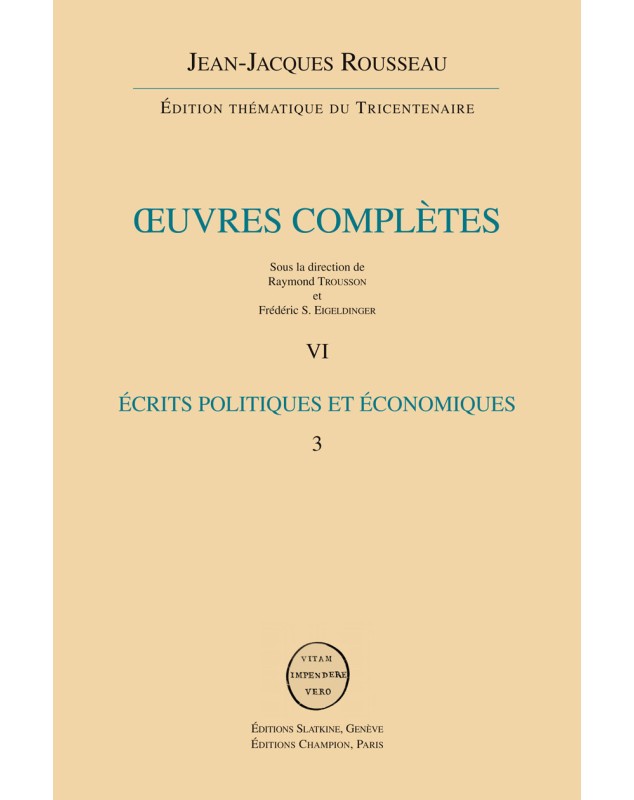 JEAN-JACQUES ROUSSEAU

ÉDITION THÉMATIQUE DU TRICENTENAIRE

ŒUVRES COMPLÈTES

Sous la direction de
Raymond TROUSSON
et
Frédéric S. EIGELDINGER

VI

ÉCRITS POLITIQUES ET ÉCONOMIQUES

3

VITAM
IMPENDERE
VERO

ÉDITIONS SLATKINE, GENÈVE
ÉDITIONS CHAMPION, PARIS